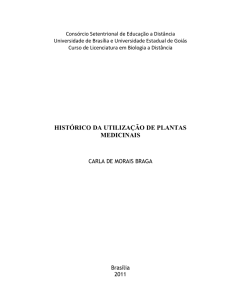 Consórcio Setentrional de Educação a Distância
Universidade de Brasília e Universidade Estadual de Goiás
Curso de Licenciatura em Biologia a Distância

HISTÓRICO DA UTILIZAÇÃO DE PLANTAS MEDICINAIS

CARLA DE MORAIS BRAGA

Brasília
2011